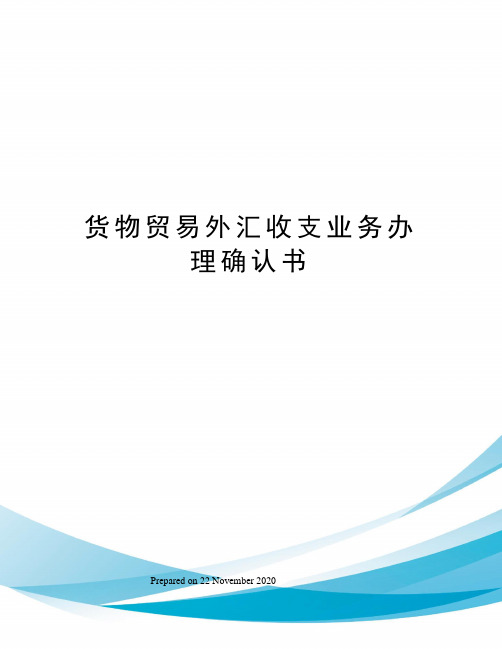 货物贸易外汇收支业务办理确认书

Prepared on 22 November 2020